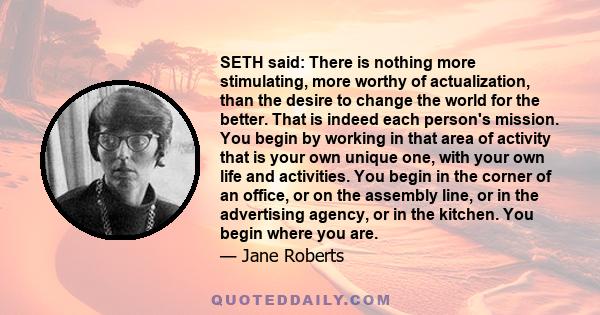 SETH said: There is nothing more stimulating, more worthy of actualization, than the desire to change the world for the better. That is indeed each person's mission. You begin by working in that area of activity that is your own unique one, with your own life and activities. You begin in the corner of an office, or on the assembly line, or in the advertising agency, or in the kitchen. You begin where you are.

— Jane Roberts

QUOTEDDAILY.COM